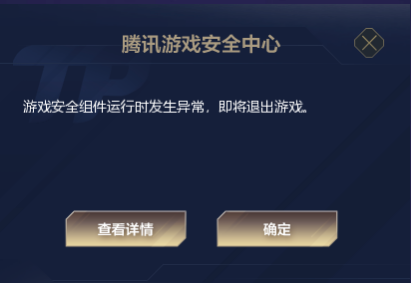 腾讯游戏安全中心

TP

游戏安全组件运行时发生异常，即将退出游戏。

查看详情

确定